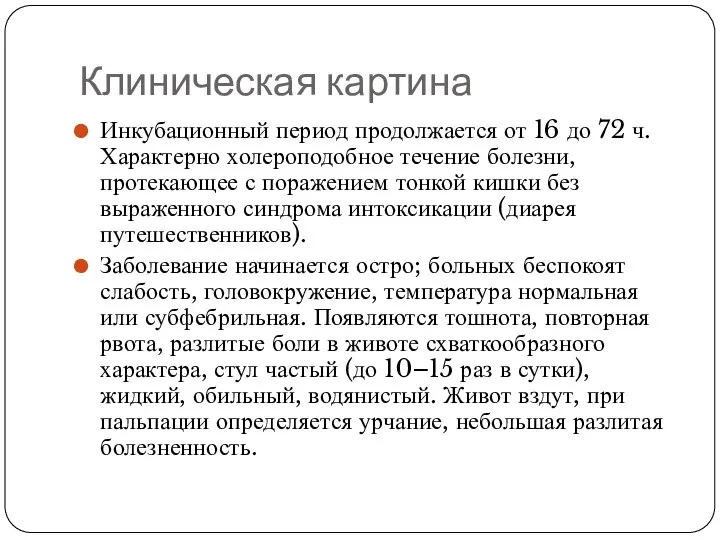 Клиническая картина

Инкубационный период продолжается от 16 до 72 ч. Характерно холероподобное течение болезни, протекающее с поражением тонкой кишки без выраженного синдрома интоксикации (диарея путешественников).

Заболевание начинается остро; больных беспокоят слабость, головокружение, температура нормальная или субфебрильная. Появляются тошнота, повторная рвота, разлитые боли в животе схваткообразного характера, стул частый (до 10–15 раз в сутки), жидкий, обильный, водянистый. Живот вздут, при пальпации определяется урчание, небольшая разлитая болезненность.